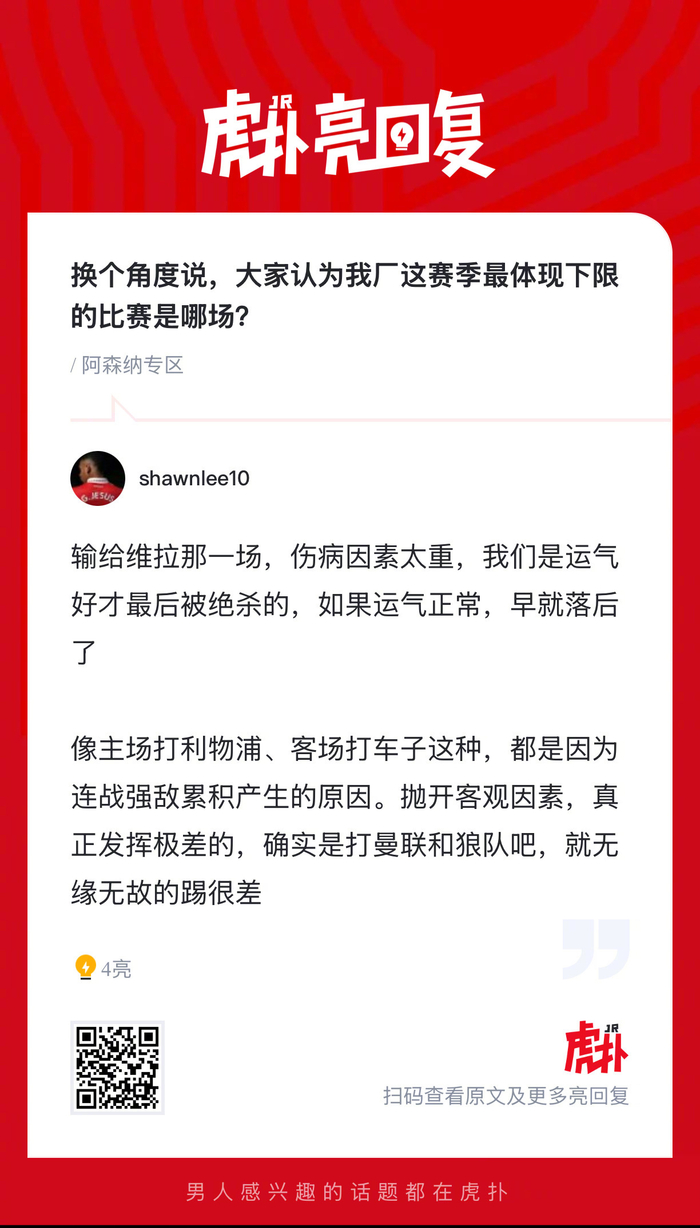 JR
虎扑亮回复

换个角度说，大家认为我厂这赛季最体现下限的比赛是哪场？

/ 阿森纳专区

shawnlee10

输给维拉那一场，伤病因素太重，我们是运气好才最后被绝杀的，如果运气正常，早就落后了

像主场打利物浦、客场打车子这种，都是因为连战强敌累积产生的原因。抛开客观因素，真正发挥极差的，确实是打曼联和狼队吧，就无缘无故的踢很差

4亮

JR
虎扑
扫码查看原文及更多亮回复

男人感兴趣的话题都在虎扑